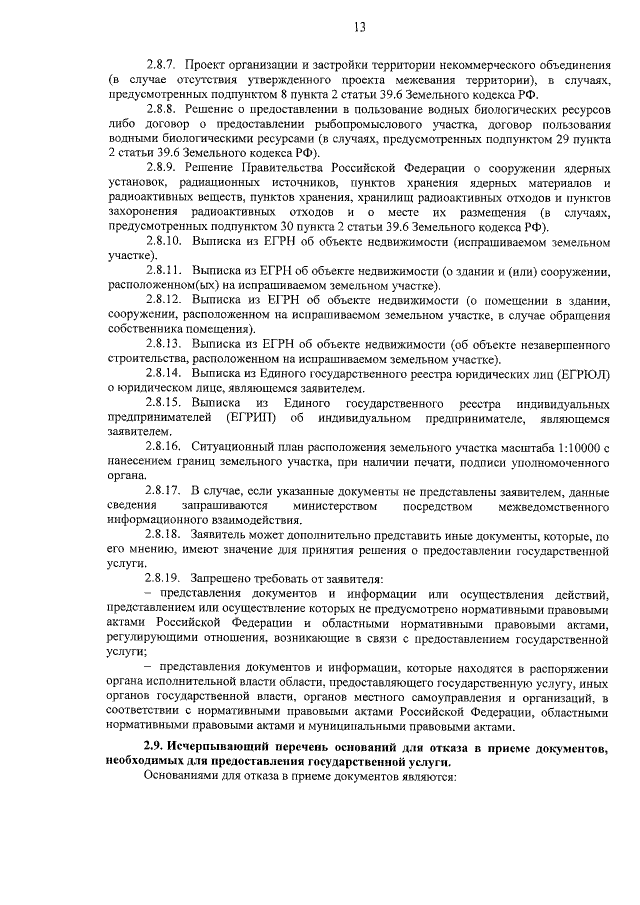 13

2.8.7. Проект организации и застройки территории некоммерческого объединения (в случае отсутствия утвержденного проекта межевания территории), в случаях, предусмотренных подпунктом 8 пункта 2 статьи 39.6 Земельного кодекса РФ.

2.8.8. Решение о предоставлении в пользование водных биологических ресурсов либо договор о предоставлении рыбопромыслового участка, договор пользования водными биологическими ресурсами (в случаях, предусмотренных подпунктом 29 пункта 2 статьи 39.6 Земельного кодекса РФ).

2.8.9. Решение Правительства Российской Федерации о сооружении ядерных установок, радиационных источников, пунктов хранения ядерных материалов и радиоактивных веществ, пунктов хранения, хранилищ радиоактивных отходов и пунктов захоронения радиоактивных отходов и о месте их размещения (в случаях, предусмотренных подпунктом 30 пункта 2 статьи 39.6 Земельного кодекса РФ).

2.8.10. Выписка из ЕГРН об объекте недвижимости (испрашиваемом земельном участке).

2.8.11. Выписка из ЕГРН об объекте недвижимости (о здании и (или) сооружении, расположенном(ых) на испрашиваемом земельном участке).

2.8.12. Выписка из ЕГРН об объекте недвижимости (о помещении в здании, сооружении, расположенном на испрашиваемом земельном участке, в случае обращения собственника помещения).

2.8.13. Выписка из ЕГРН об объекте недвижимости (об объекте незавершенного строительства, расположенном на испрашиваемом земельном участке).

2.8.14. Выписка из Единого государственного реестра юридических лиц (ЕГРЮЛ) о юридическом лице, являющемся заявителем.

2.8.15. Выписка из Единого государственного реестра индивидуальных предпринимателей (ЕГРИП) об индивидуальном предпринимателе, являющемся заявителем.

2.8.16. Ситуационный план расположения земельного участка масштаба 1:10000 с нанесением границ земельного участка, при наличии печати, подписи уполномоченного органа.

2.8.17. В случае, если указанные документы не представлены заявителем, данные сведения запрашиваются министерством посредством межведомственного информационного взаимодействия.

2.8.18. Заявитель может дополнительно представить иные документы, которые, по его мнению, имеют значение для принятия решения о предоставлении государственной услуги.

2.8.19. Запрещено требовать от заявителя:

– представления документов и информации или осуществления действий, представлением или осуществление которых не предусмотрено нормативными правовыми актами Российской Федерации и областными нормативными правовыми актами, регулирующими отношения, возникающие в связи с предоставлением государственной услуги;

– представления документов и информации, которые находятся в распоряжении органа исполнительной власти области, предоставляющего государственную услугу, иных органов государственной власти, органов местного самоуправления и организаций, в соответствии с нормативными правовыми актами Российской Федерации, областными нормативными правовыми актами и муниципальными правовыми актами.

2.9. Исчерпывающий перечень оснований для отказа в приеме документов, необходимых для предоставления государственной услуги.

Основаниями для отказа в приеме документов являются: